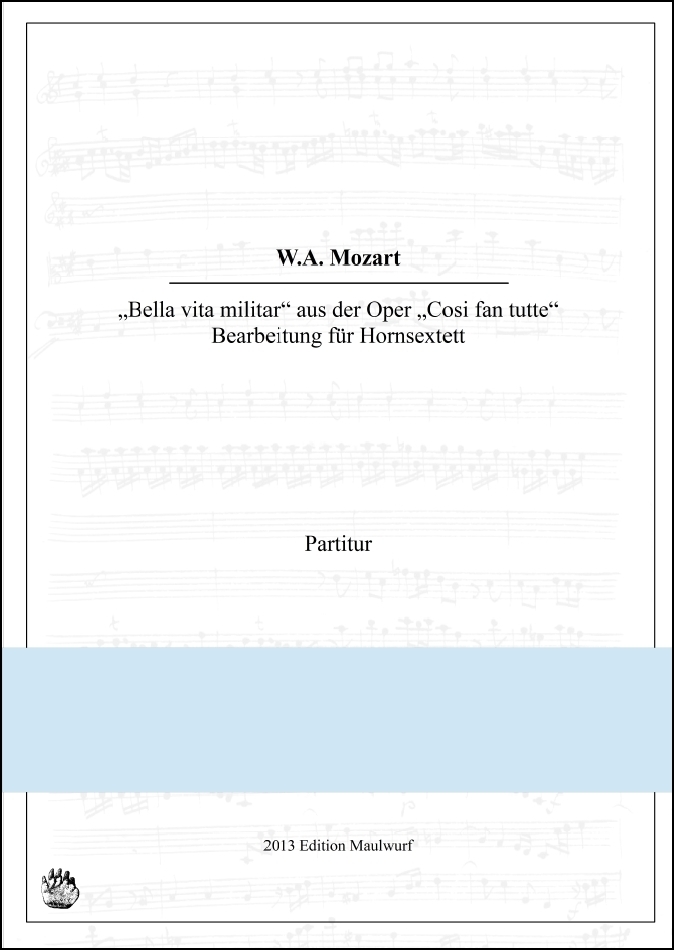 W.A. Mozart

„Bella vita militar“ aus der Oper „Cosi fan tutte“
Bearbeitung für Hornsextett

Partitur

2013 Edition Maulwurf